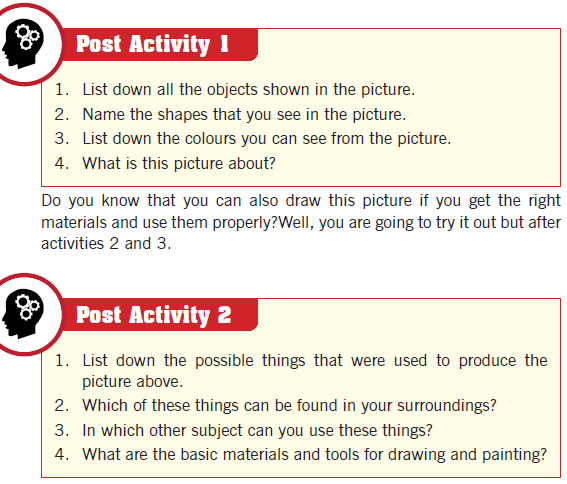 Post Activity 1

1. List down all the objects shown in the picture.
2. Name the shapes that you see in the picture.
3. List down the colours you can see from the picture.
4. What is this picture about?

Do you know that you can also draw this picture if you get the right materials and use them properly?Well, you are going to try it out but after activities 2 and 3.

Post Activity 2

1. List down the possible things that were used to produce the picture above.
2. Which of these things can be found in your surroundings?
3. In which other subject can you use these things?
4. What are the basic materials and tools for drawing and painting?